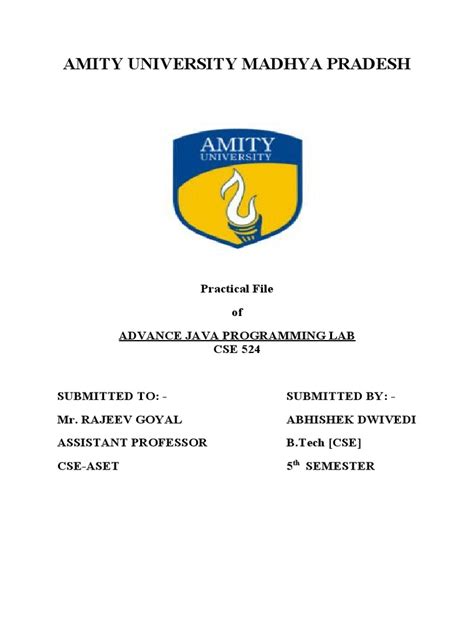 AMITY UNIVERSITY MADHYA PRADESH

AMITY
UNIVERSITY

Practical File

of

ADVANCE JAVA PROGRAMMING LAB
CSE 524

SUBMITTED TO: -
Mr. RAJEEV GOYAL
ASSISTANT PROFESSOR
CSE-ASET

SUBMITTED BY: -
ABHISHEK DWIVEDI
B.Tech [CSE]
$5^{th}$ SEMESTER